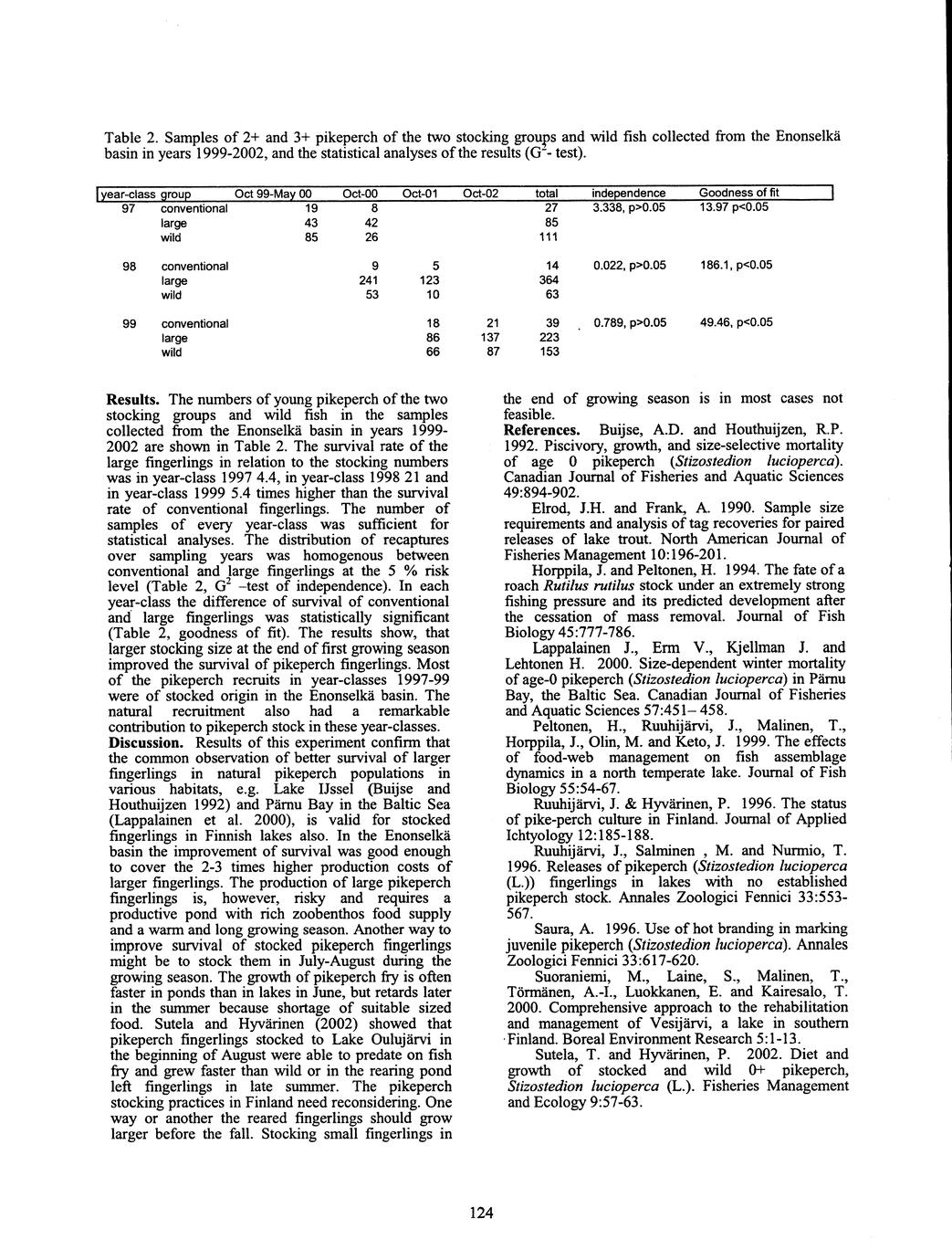 Table 2. Samples of 2+ and 3+ pikeperch of the two stocking groups and wild fish collected from the Enonselkä basin in years 1999-2002, and the statistical analyses of the results ($G^2$- test).

| year-class | group | Oct 99-May 00 | Oct-00 | Oct-01 | Oct-02 | total | independence | Goodness of fit |
|---|---|---|---|---|---|---|---|---|
| 97 | conventional | 19 | 8 | | | 27 | 3.338, p>0.05 | 13.97 p<0.05 |
| | large | 43 | 42 | | | 85 | | |
| | wild | 85 | 26 | | | 111 | | |
| 98 | conventional | | 9 | 5 | | 14 | 0.022, p>0.05 | 186.1, p<0.05 |
| | large | | 241 | 123 | | 364 | | |
| | wild | | 53 | 10 | | 63 | | |
| 99 | conventional | | | 18 | 21 | 39 | 0.789, p>0.05 | 49.46, p<0.05 |
| | large | | | 86 | 137 | 223 | | |
| | wild | | | 66 | 87 | 153 | | |

**Results.** The numbers of young pikeperch of the two stocking groups and wild fish in the samples collected from the Enonselkä basin in years 1999-2002 are shown in Table 2. The survival rate of the large fingerlings in relation to the stocking numbers was in year-class 1997 4.4, in year-class 1998 21 and in year-class 1999 5.4 times higher than the survival rate of conventional fingerlings. The number of samples of every year-class was sufficient for statistical analyses. The distribution of recaptures over sampling years was homogenous between conventional and large fingerlings at the 5 % risk level (Table 2, $G^2$ –test of independence). In each year-class the difference of survival of conventional and large fingerlings was statistically significant (Table 2, goodness of fit). The results show, that larger stocking size at the end of first growing season improved the survival of pikeperch fingerlings. Most of the pikeperch recruits in year-classes 1997-99 were of stocked origin in the Enonselkä basin. The natural recruitment also had a remarkable contribution to pikeperch stock in these year-classes.
**Discussion.** Results of this experiment confirm that the common observation of better survival of larger fingerlings in natural pikeperch populations in various habitats, e.g. Lake IJssel (Buijse and Houthuijzen 1992) and Pärnu Bay in the Baltic Sea (Lappalainen et al. 2000), is valid for stocked fingerlings in Finnish lakes also. In the Enonselkä basin the improvement of survival was good enough to cover the 2-3 times higher production costs of larger fingerlings. The production of large pikeperch fingerlings is, however, risky and requires a productive pond with rich zoobenthos food supply and a warm and long growing season. Another way to improve survival of stocked pikeperch fingerlings might be to stock them in July-August during the growing season. The growth of pikeperch fry is often faster in ponds than in lakes in June, but retards later in the summer because shortage of suitable sized food. Sutela and Hyvärinen (2002) showed that pikeperch fingerlings stocked to Lake Oulujärvi in the beginning of August were able to predate on fish fry and grew faster than wild or in the rearing pond left fingerlings in late summer. The pikeperch stocking practices in Finland need reconsidering. One way or another the reared fingerlings should grow larger before the fall. Stocking small fingerlings in the end of growing season is in most cases not feasible.

**References.** Buijse, A.D. and Houthuijzen, R.P. 1992. Piscivory, growth, and size-selective mortality of age 0 pikeperch (*Stizostedion lucioperca*). Canadian Journal of Fisheries and Aquatic Sciences 49:894-902.

Elrod, J.H. and Frank, A. 1990. Sample size requirements and analysis of tag recoveries for paired releases of lake trout. North American Journal of Fisheries Management 10:196-201.

Horppila, J. and Peltonen, H. 1994. The fate of a roach *Rutilus rutilus* stock under an extremely strong fishing pressure and its predicted development after the cessation of mass removal. Journal of Fish Biology 45:777-786.

Lappalainen J., Erm V., Kjellman J. and Lehtonen H. 2000. Size-dependent winter mortality of age-0 pikeperch (*Stizostedion lucioperca*) in Pärnu Bay, the Baltic Sea. Canadian Journal of Fisheries and Aquatic Sciences 57:451– 458.

Peltonen, H., Ruuhijärvi, J., Malinen, T., Horppila, J., Olin, M. and Keto, J. 1999. The effects of food-web management on fish assemblage dynamics in a north temperate lake. Journal of Fish Biology 55:54-67.

Ruuhijärvi, J. & Hyvärinen, P. 1996. The status of pike-perch culture in Finland. Journal of Applied Ichtyology 12:185-188.

Ruuhijärvi, J., Salminen , M. and Nurmio, T. 1996. Releases of pikeperch (*Stizostedion lucioperca* (L.)) fingerlings in lakes with no established pikeperch stock. Annales Zoologici Fennici 33:553-567.

Saura, A. 1996. Use of hot branding in marking juvenile pikeperch (*Stizostedion lucioperca*). Annales Zoologici Fennici 33:617-620.

Suoraniemi, M., Laine, S., Malinen, T., Törmänen, A.-I., Luokkanen, E. and Kairesalo, T. 2000. Comprehensive approach to the rehabilitation and management of Vesijärvi, a lake in southern Finland. Boreal Environment Research 5:1-13.

Sutela, T. and Hyvärinen, P. 2002. Diet and growth of stocked and wild 0+ pikeperch, *Stizostedion lucioperca* (L.). Fisheries Management and Ecology 9:57-63.

124